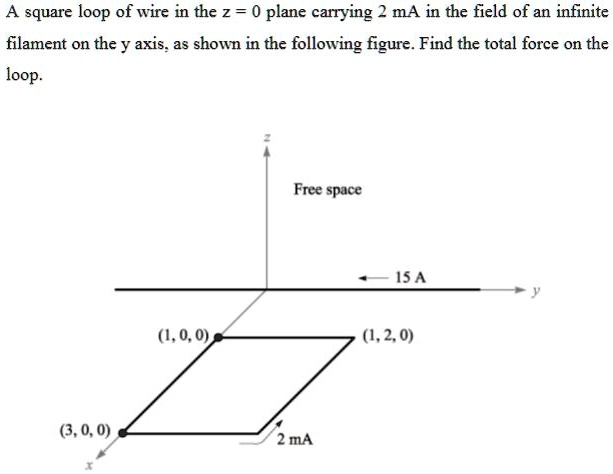 A square loop of wire in the z = 0 plane carrying 2 mA in the field of an infinite filament on the y axis, as shown in the following figure. Find the total force on the loop.

z

Free space

15 A

y

(1, 0, 0)

(1, 2, 0)

(3, 0, 0)

2 mA

x